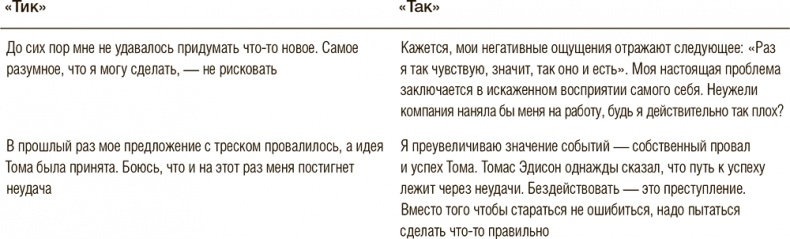 | «Тик» | «Так» |
|---|---|
| До сих пор мне не удавалось придумать что-то новое. Самое разумное, что я могу сделать, — не рисковать | Кажется, мои негативные ощущения отражают следующее: «Раз я так чувствую, значит, так оно и есть». Моя настоящая проблема заключается в искаженном восприятии самого себя. Неужели компания наняла бы меня на работу, будь я действительно так плох? |
| В прошлый раз мое предложение с треском провалилось, а идея Тома была принята. Боюсь, что и на этот раз меня постигнет неудача | Я преувеличиваю значение событий — собственный провал и успех Тома. Томас Эдисон однажды сказал, что путь к успеху лежит через неудачи. Бездействовать — это преступление. Вместо того чтобы стараться не ошибиться, надо пытаться сделать что-то правильно |